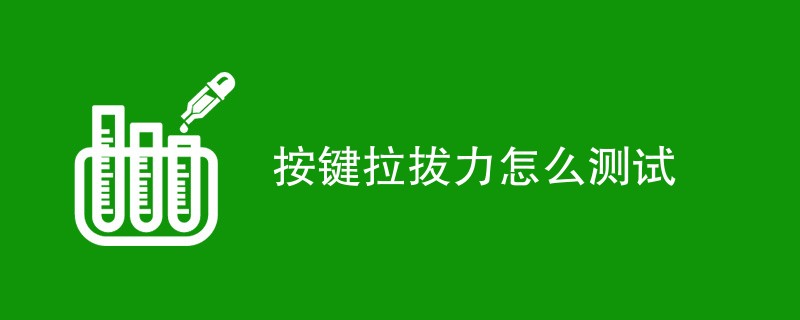 按键拉拔力怎么测试